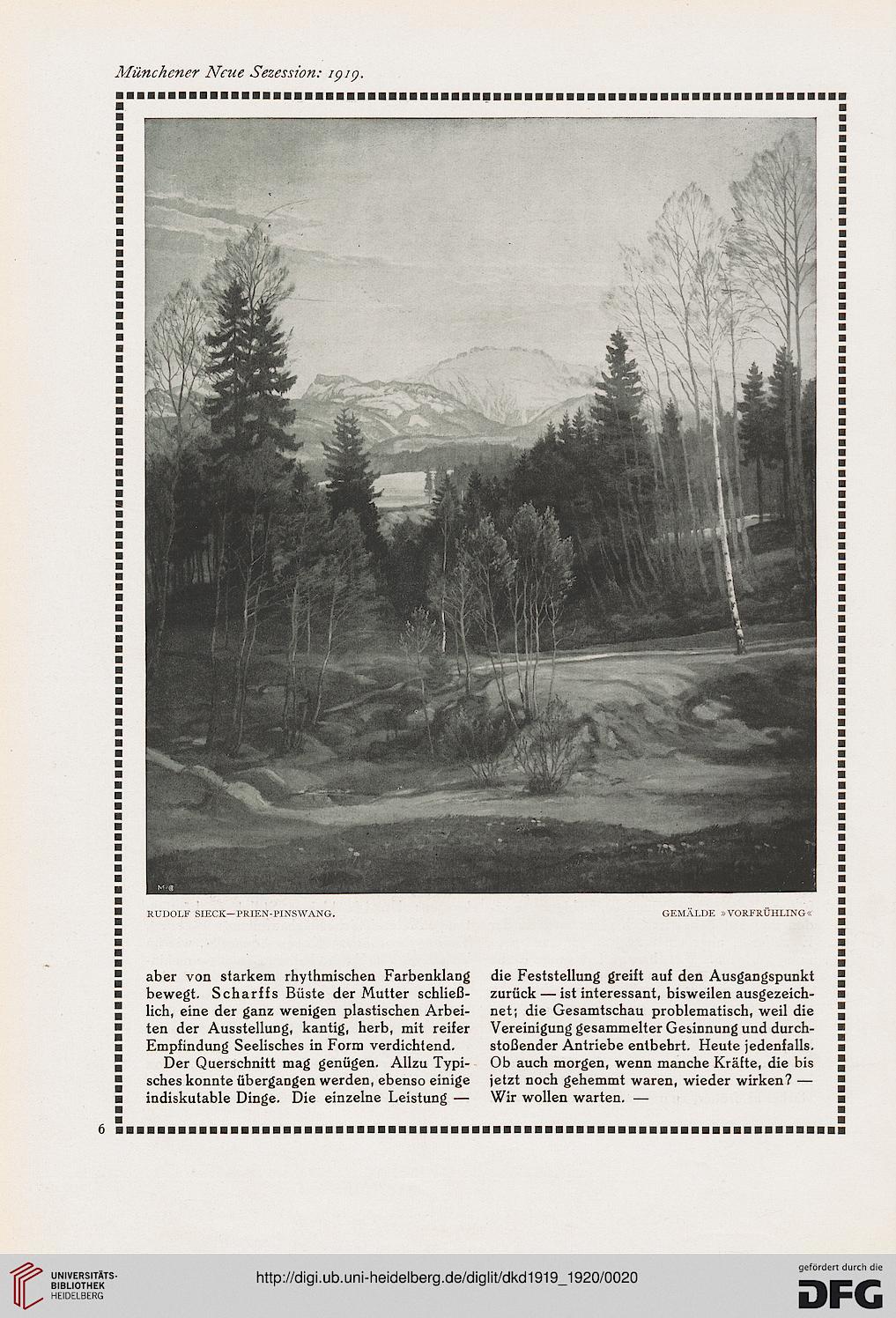 Münchener Neue Sezession: 1919.

RUDOLF SIECK—PRIEN-PINSWANG.

GEMÄLDE »VORFRÜHLING«

aber von starkem rhythmischen Farbenklang bewegt. Scharffs Büste der Mutter schließlich, eine der ganz wenigen plastischen Arbeiten der Ausstellung, kantig, herb, mit reifer Empfindung Seelisches in Form verdichtend.

Der Querschnitt mag genügen. Allzu Typisches konnte übergangen werden, ebenso einige indiskutable Dinge. Die einzelne Leistung — die Feststellung greift auf den Ausgangspunkt zurück — ist interessant, bisweilen ausgezeichnet; die Gesamtschau problematisch, weil die Vereinigung gesammelter Gesinnung und durchstoßender Antriebe entbehrt. Heute jedenfalls. Ob auch morgen, wenn manche Kräfte, die bis jetzt noch gehemmt waren, wieder wirken? — Wir wollen warten. —

6

UNIVERSITÄTS-BIBLIOTHEK HEIDELBERG

http://digi.ub.uni-heidelberg.de/diglit/dkd1919_1920/0020

gefördert durch die DFG